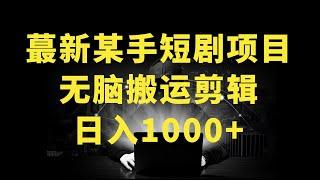 蕞新某手短剧项目
无脑搬运剪辑
日入1000+